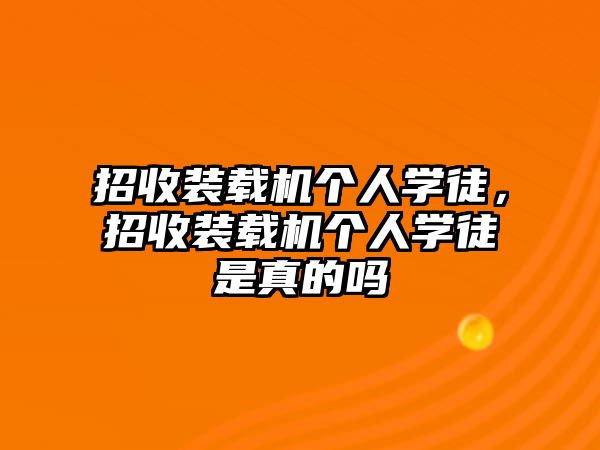 招收装载机个人学徒，招收装载机个人学徒是真的吗